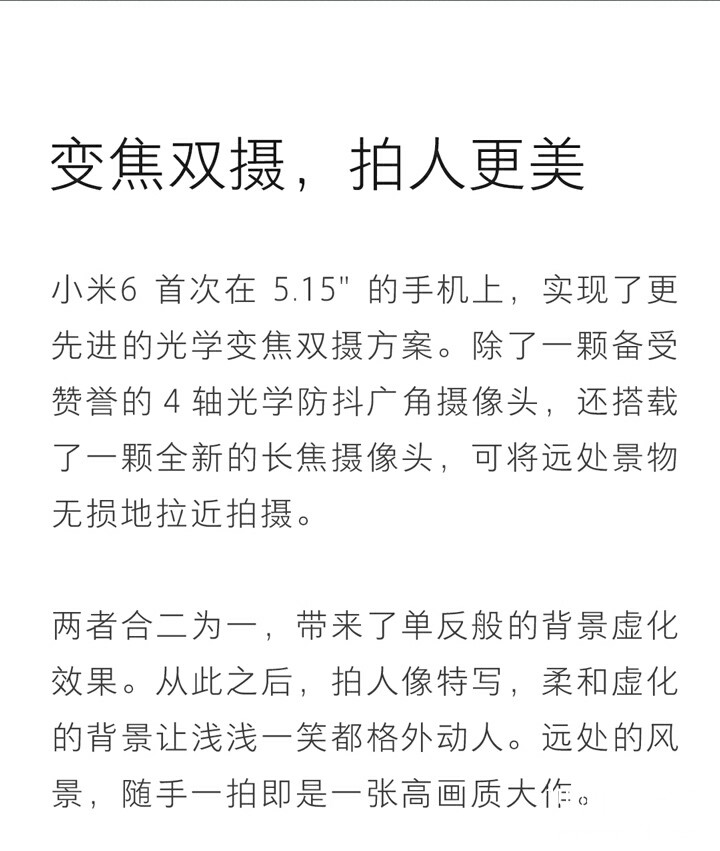 变焦双摄，拍人更美

小米6 首次在 5.15" 的手机上，实现了更先进的光学变焦双摄方案。除了一颗备受赞誉的 4 轴光学防抖广角摄像头，还搭载了一颗全新的长焦摄像头，可将远处景物无损地拉近拍摄。

两者合二为一，带来了单反般的背景虚化效果。从此之后，拍人像特写，柔和虚化的背景让浅浅一笑都格外动人。远处的风景，随手一拍即是一张高画质大作。